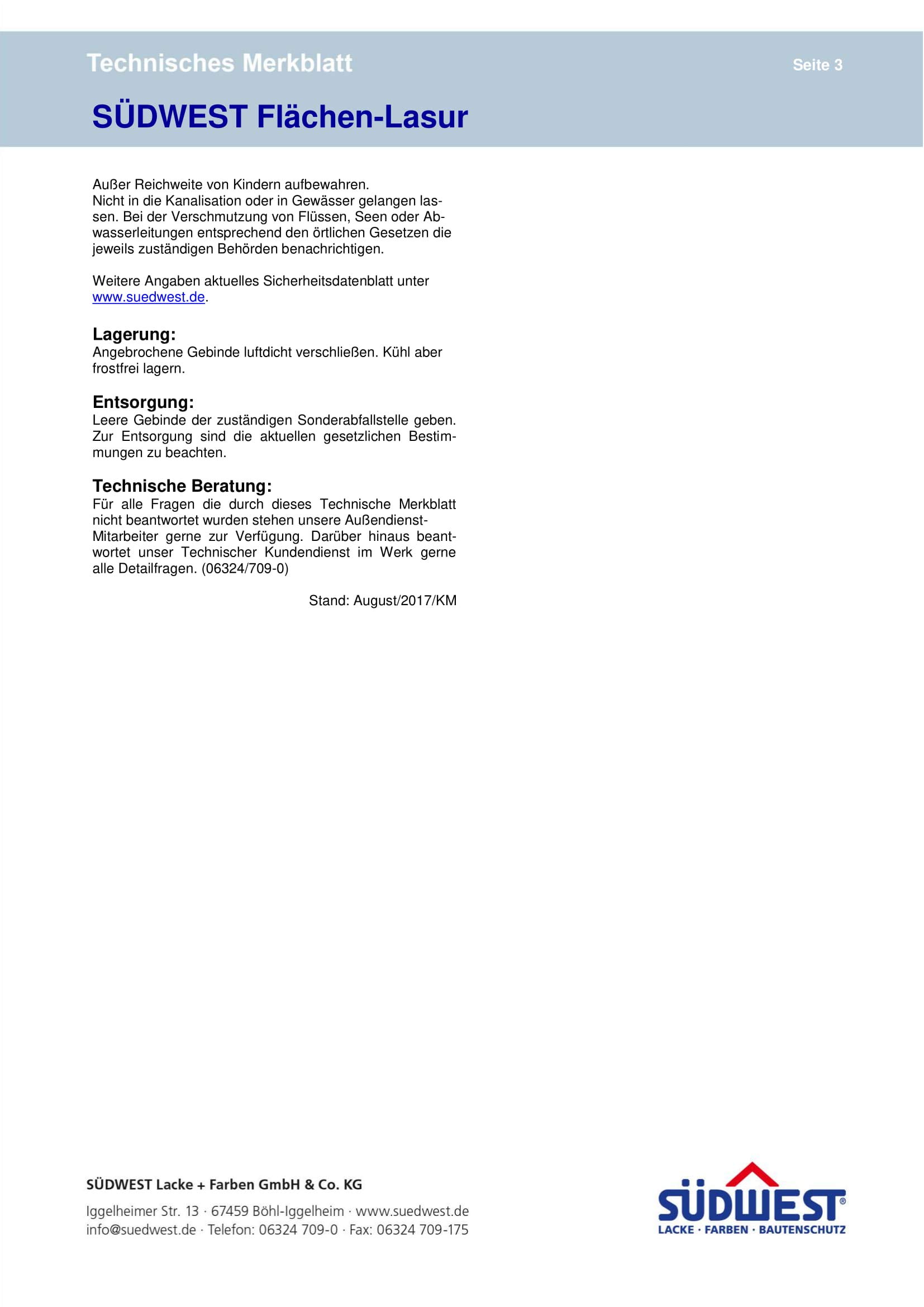 Technisches Merkblatt

Seite 3

SÜDWEST Flächen-Lasur

Außer Reichweite von Kindern aufbewahren.
Nicht in die Kanalisation oder in Gewässer gelangen lassen. Bei der Verschmutzung von Flüssen, Seen oder Abwasserleitungen entsprechend den örtlichen Gesetzen die jeweils zuständigen Behörden benachrichtigen.

Weitere Angaben aktuelles Sicherheitsdatenblatt unter www.suedwest.de.

Lagerung:
Angebrochene Gebinde luftdicht verschließen. Kühl aber frostfrei lagern.

Entsorgung:
Leere Gebinde der zuständigen Sonderabfallstelle geben. Zur Entsorgung sind die aktuellen gesetzlichen Bestimmungen zu beachten.

Technische Beratung:
Für alle Fragen die durch dieses Technische Merkblatt nicht beantwortet wurden stehen unsere Außendienst-Mitarbeiter gerne zur Verfügung. Darüber hinaus beantwortet unser Technischer Kundendienst im Werk gerne alle Detailfragen. (06324/709-0)

Stand: August/2017/KM

SÜDWEST Lacke + Farben GmbH & Co. KG
Iggelheimer Str. 13 · 67459 Böhl-Iggelheim · www.suedwest.de
info@suedwest.de · Telefon: 06324 709-0 · Fax: 06324 709-175

SÜDWEST®
LACKE · FARBEN · BAUTENSCHUTZ